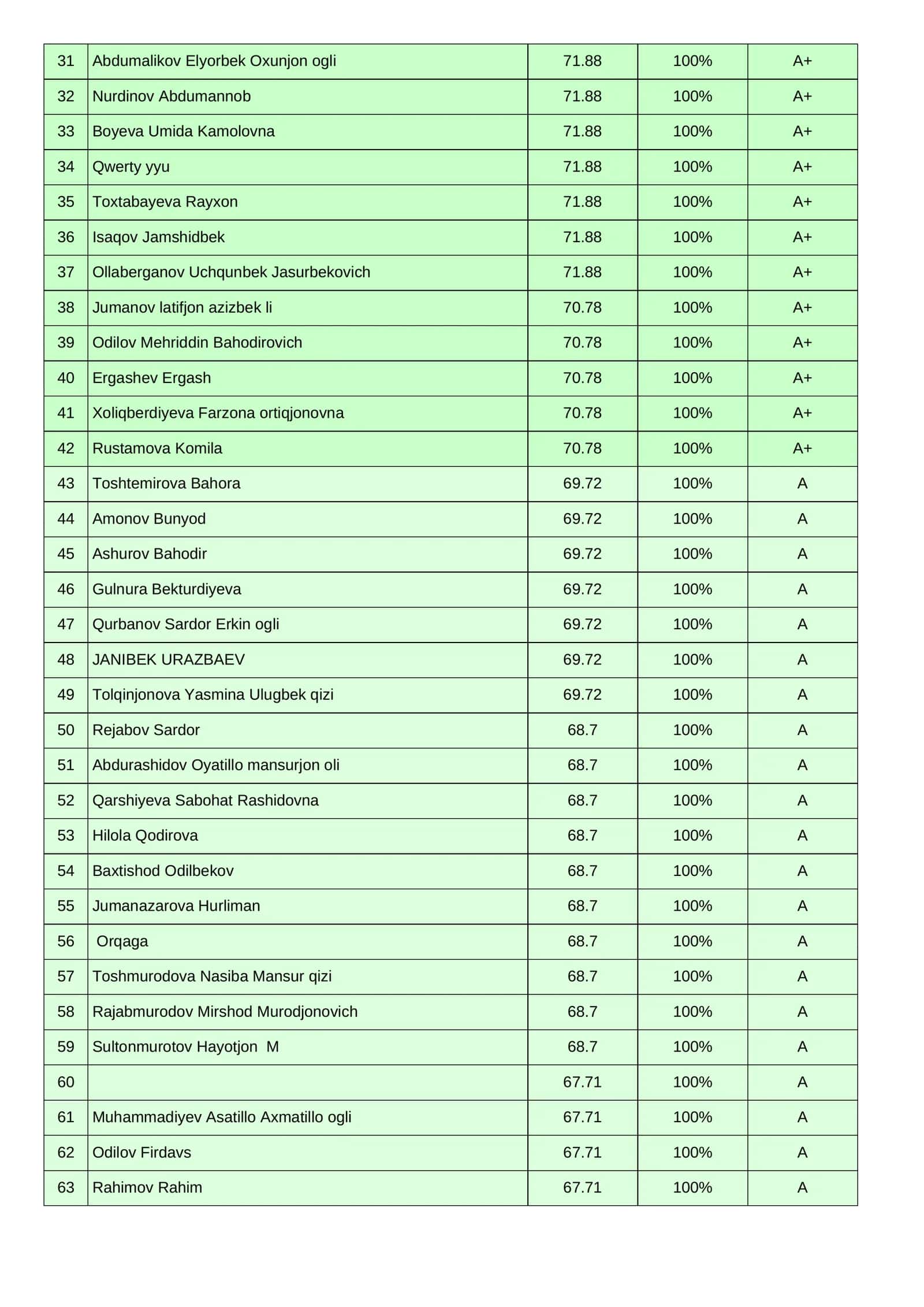 | 31 | Abdumalikov Elyorbek Oxunjon ogli | 71.88 | 100% | A+ |
|---|---|---|---|---|
| 32 | Nurdinov Abdumannob | 71.88 | 100% | A+ |
| 33 | Boyeva Umida Kamolovna | 71.88 | 100% | A+ |
| 34 | Qwerty yyu | 71.88 | 100% | A+ |
| 35 | Toxtabayeva Rayxon | 71.88 | 100% | A+ |
| 36 | Isaqov Jamshidbek | 71.88 | 100% | A+ |
| 37 | Ollaberganov Uchqunbek Jasurbekovich | 71.88 | 100% | A+ |
| 38 | Jumanov latifjon azizbek li | 70.78 | 100% | A+ |
| 39 | Odilov Mehriddin Bahodirovich | 70.78 | 100% | A+ |
| 40 | Ergashev Ergash | 70.78 | 100% | A+ |
| 41 | Xoliqberdiyeva Farzona ortiqjonovna | 70.78 | 100% | A+ |
| 42 | Rustamova Komila | 70.78 | 100% | A+ |
| 43 | Toshtemirova Bahora | 69.72 | 100% | A |
| 44 | Amonov Bunyod | 69.72 | 100% | A |
| 45 | Ashurov Bahodir | 69.72 | 100% | A |
| 46 | Gulnura Bekturdiyeva | 69.72 | 100% | A |
| 47 | Qurbanov Sardor Erkin ogli | 69.72 | 100% | A |
| 48 | JANIBEK URAZBAEV | 69.72 | 100% | A |
| 49 | Tolqinjonova Yasmina Ulugbek qizi | 69.72 | 100% | A |
| 50 | Rejabov Sardor | 68.7 | 100% | A |
| 51 | Abdurashidov Oyatillo mansurjon oli | 68.7 | 100% | A |
| 52 | Qarshiyeva Sabohat Rashidovna | 68.7 | 100% | A |
| 53 | Hilola Qodirova | 68.7 | 100% | A |
| 54 | Baxtishod Odilbekov | 68.7 | 100% | A |
| 55 | Jumanazarova Hurliman | 68.7 | 100% | A |
| 56 | Orqaga | 68.7 | 100% | A |
| 57 | Toshmurodova Nasiba Mansur qizi | 68.7 | 100% | A |
| 58 | Rajabmurodov Mirshod Murodjonovich | 68.7 | 100% | A |
| 59 | Sultonmurotov Hayotjon M | 68.7 | 100% | A |
| 60 | | 67.71 | 100% | A |
| 61 | Muhammadiyev Asatillo Axmatillo ogli | 67.71 | 100% | A |
| 62 | Odilov Firdavs | 67.71 | 100% | A |
| 63 | Rahimov Rahim | 67.71 | 100% | A |